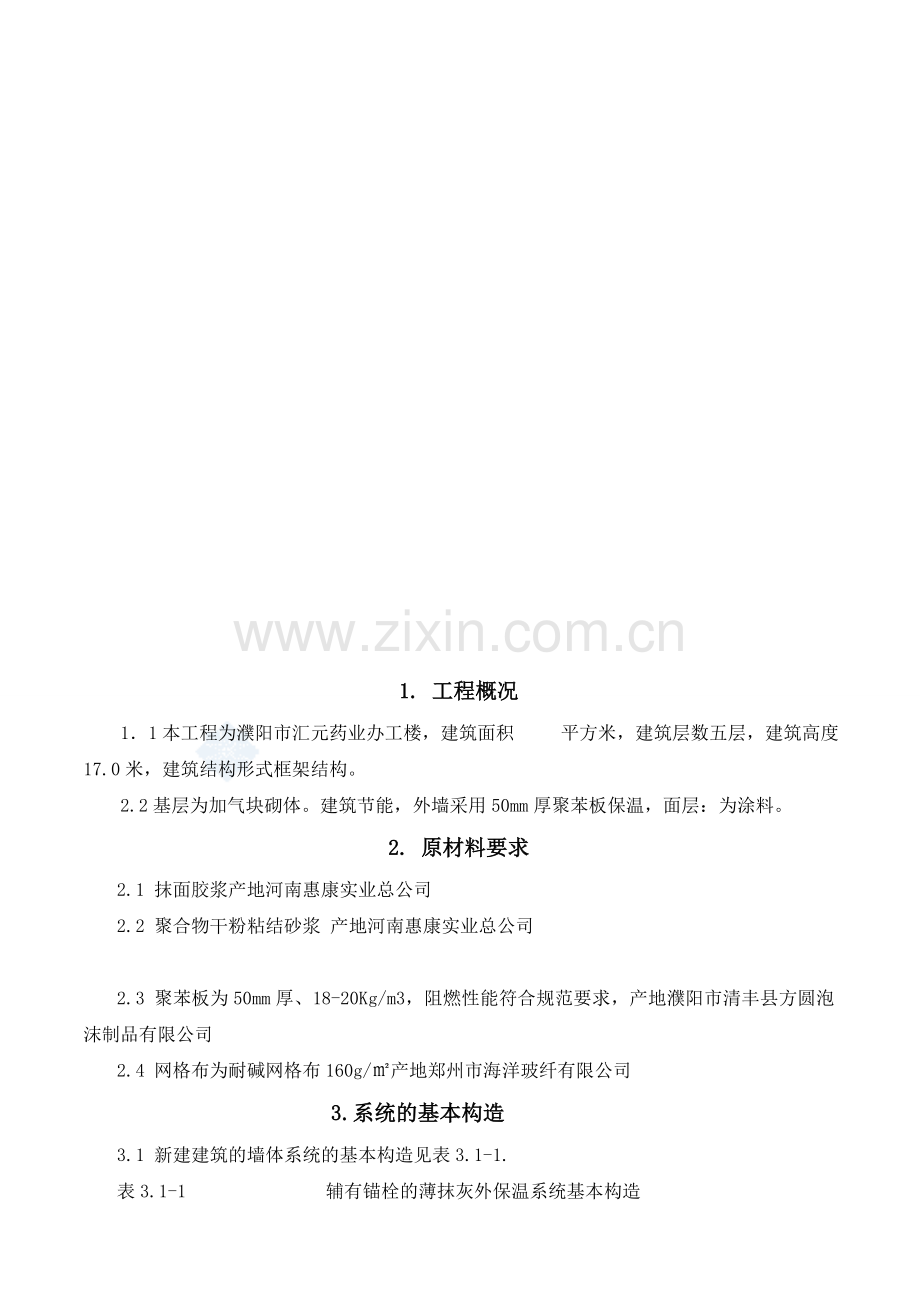 1. 工程概况

1．1本工程为濮阳市汇元药业办工楼，建筑面积 平方米，建筑层数五层，建筑高度17.0米，建筑结构形式框架结构。

2.2基层为加气块砌体。建筑节能，外墙采用50㎜厚聚苯板保温，面层：为涂料。

2. 原材料要求

2.1 抹面胶浆产地河南惠康实业总公司

2.2 聚合物干粉粘结砂浆 产地河南惠康实业总公司

2.3 聚苯板为50㎜厚、18-20Kg/m3，阻燃性能符合规范要求，产地濮阳市清丰县方圆泡沫制品有限公司

2.4 网格布为耐碱网格布160g/㎡产地郑州市海洋玻纤有限公司

3.系统的基本构造

3.1 新建建筑的墙体系统的基本构造见表3.1-1.

表3.1-1 辅有锚栓的薄抹灰外保温系统基本构造

www.zixin.com.cn